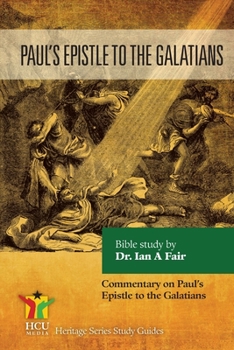 PAUL'S EPISTLE TO THE GALATIANS

Bible study by
Dr. Ian A Fair

Commentary on Paul's Epistle to the Galatians

HCU MEDIA

Heritage Series Study Guides